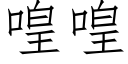 喤喤